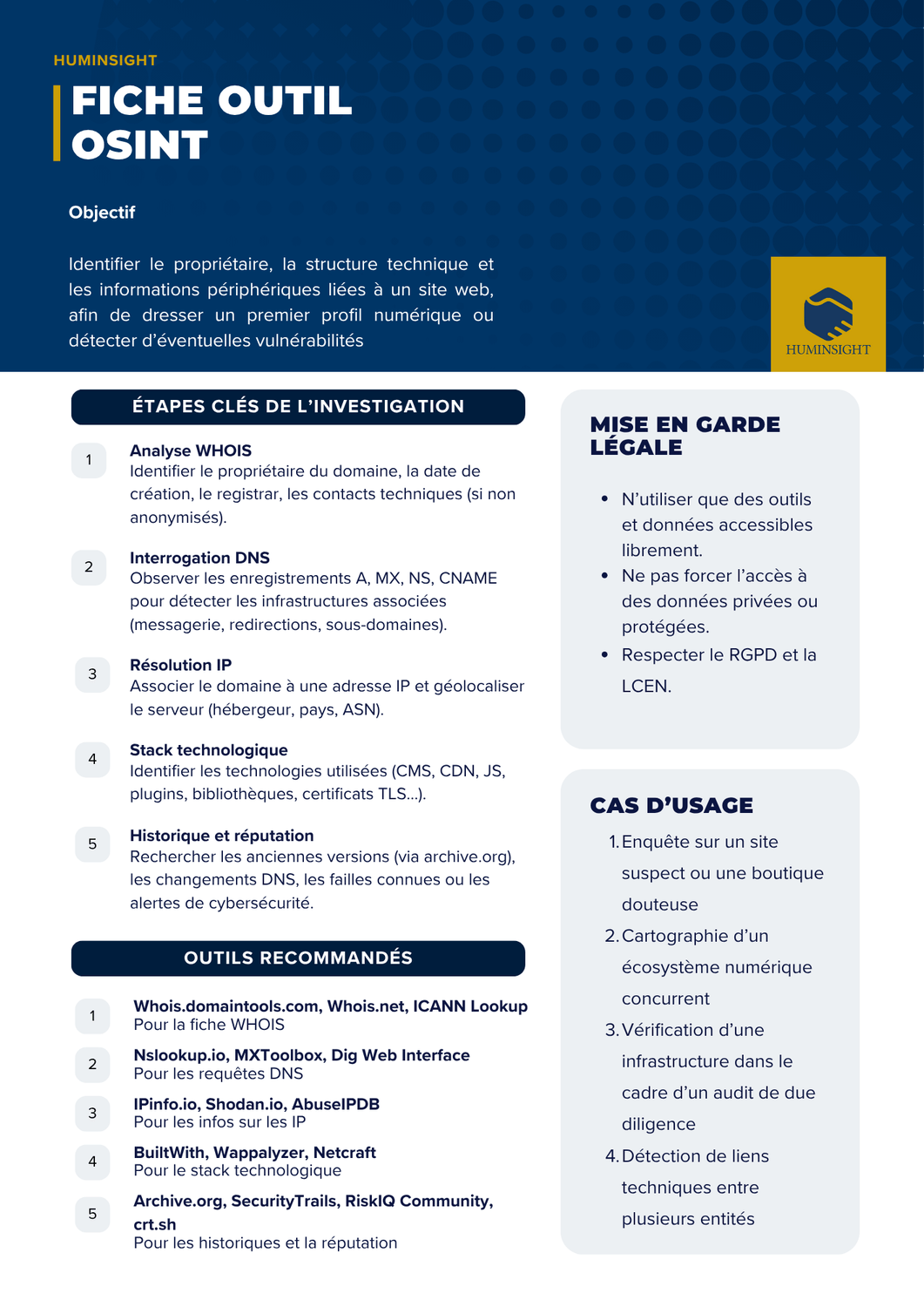 HUMINSIGHT

FICHE OUTIL OSINT

Objectif

Identifier le propriétaire, la structure technique et les informations périphériques liées à un site web, afin de dresser un premier profil numérique ou détecter d'éventuelles vulnérabilités

HUMINSIGHT

ÉTAPES CLÉS DE L'INVESTIGATION

1 Analyse WHOIS
Identifier le propriétaire du domaine, la date de création, le registrar, les contacts techniques (si non anonymisés).

2 Interrogation DNS
Observer les enregistrements A, MX, NS, CNAME pour détecter les infrastructures associées (messagerie, redirections, sous-domaines).

3 Résolution IP
Associer le domaine à une adresse IP et géolocaliser le serveur (hébergeur, pays, ASN).

4 Stack technologique
Identifier les technologies utilisées (CMS, CDN, JS, plugins, bibliothèques, certificats TLS...).

5 Historique et réputation
Rechercher les anciennes versions (via archive.org), les changements DNS, les failles connues ou les alertes de cybersécurité.

OUTILS RECOMMANDÉS

1 Whois.domaintools.com, Whois.net, ICANN Lookup
Pour la fiche WHOIS

2 Nslookup.io, MXToolbox, Dig Web Interface
Pour les requêtes DNS

3 IPinfo.io, Shodan.io, AbuseIPDB
Pour les infos sur les IP

4 BuiltWith, Wappalyzer, Netcraft
Pour le stack technologique

5 Archive.org, SecurityTrails, RiskIQ Community, crt.sh
Pour les historiques et la réputation

MISE EN GARDE LÉGALE

• N'utiliser que des outils et données accessibles librement.
• Ne pas forcer l'accès à des données privées ou protégées.
• Respecter le RGPD et la LCEN.

CAS D'USAGE

1. Enquête sur un site suspect ou une boutique douteuse
2. Cartographie d'un écosystème numérique concurrent
3. Vérification d'une infrastructure dans le cadre d'un audit de due diligence
4. Détection de liens techniques entre plusieurs entités